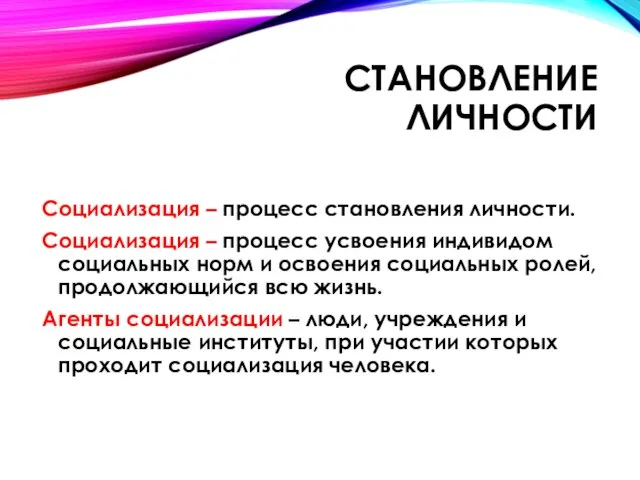 СТАНОВЛЕНИЕ ЛИЧНОСТИ

Социализация – процесс становления личности.

Социализация – процесс усвоения индивидом социальных норм и освоения социальных ролей, продолжающийся всю жизнь.

Агенты социализации – люди, учреждения и социальные институты, при участии которых проходит социализация человека.